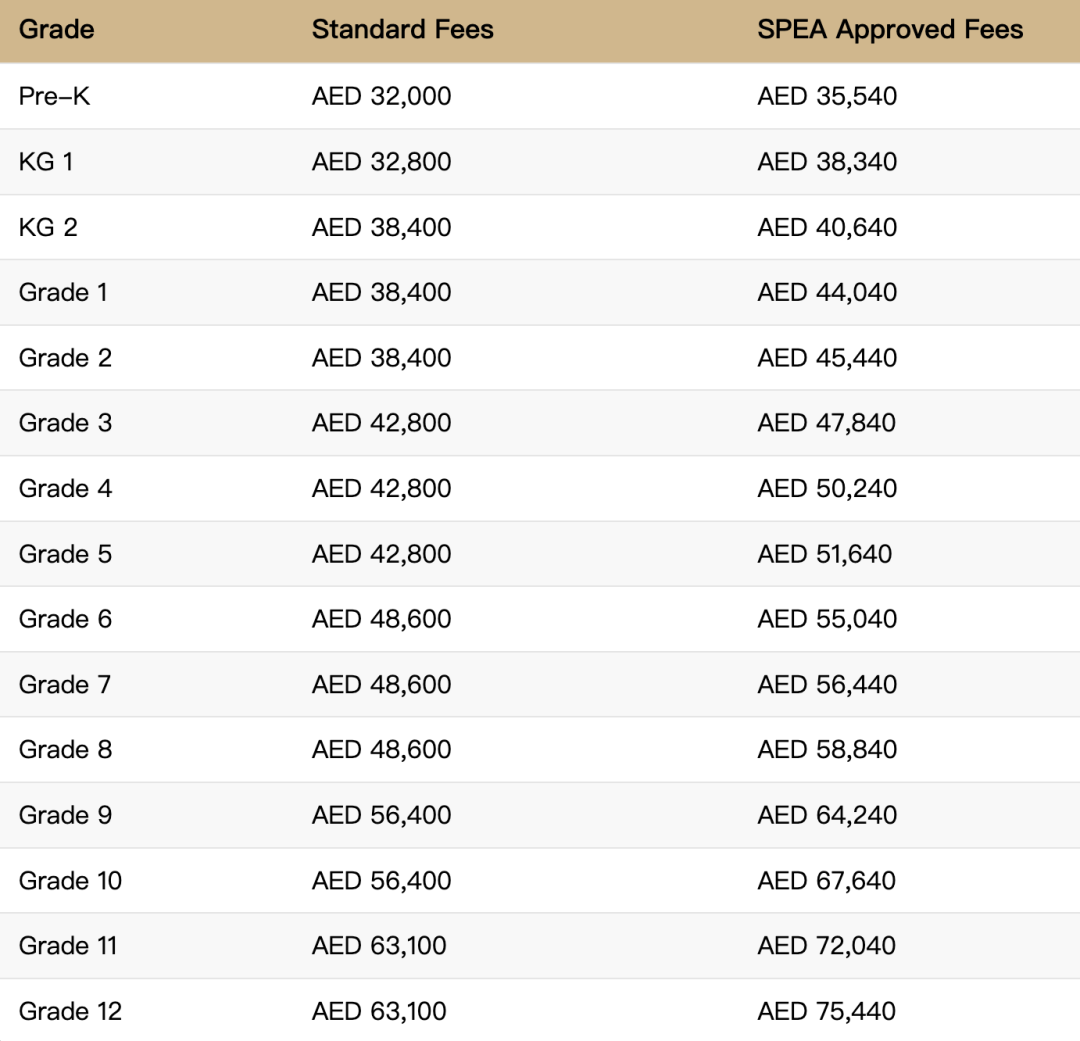 | Grade | Standard Fees | SPEA Approved Fees |
|---|---|---|
| Pre-K | AED 32,000 | AED 35,540 |
| KG 1 | AED 32,800 | AED 38,340 |
| KG 2 | AED 38,400 | AED 40,640 |
| Grade 1 | AED 38,400 | AED 44,040 |
| Grade 2 | AED 38,400 | AED 45,440 |
| Grade 3 | AED 42,800 | AED 47,840 |
| Grade 4 | AED 42,800 | AED 50,240 |
| Grade 5 | AED 42,800 | AED 51,640 |
| Grade 6 | AED 48,600 | AED 55,040 |
| Grade 7 | AED 48,600 | AED 56,440 |
| Grade 8 | AED 48,600 | AED 58,840 |
| Grade 9 | AED 56,400 | AED 64,240 |
| Grade 10 | AED 56,400 | AED 67,640 |
| Grade 11 | AED 63,100 | AED 72,040 |
| Grade 12 | AED 63,100 | AED 75,440 |